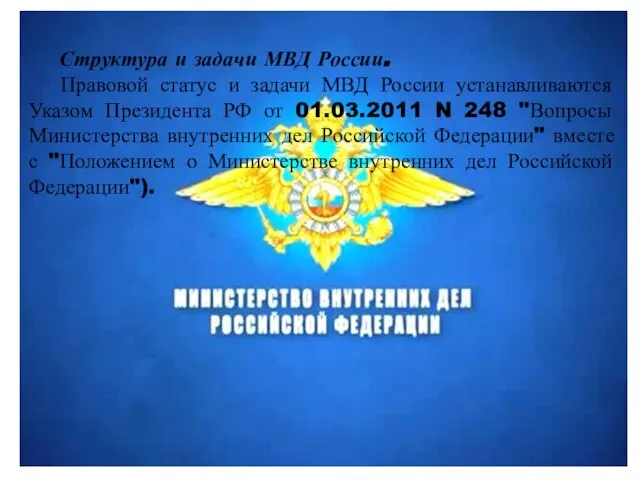 Структура и задачи МВД России.

Правовой статус и задачи МВД России устанавливаются Указом Президента РФ от 01.03.2011 N 248 "Вопросы Министерства внутренних дел Российской Федерации" вместе с "Положением о Министерстве внутренних дел Российской Федерации").

МИНИСТЕРСТВО ВНУТРЕННИХ ДЕЛ РОССИЙСКОЙ ФЕДЕРАЦИИ